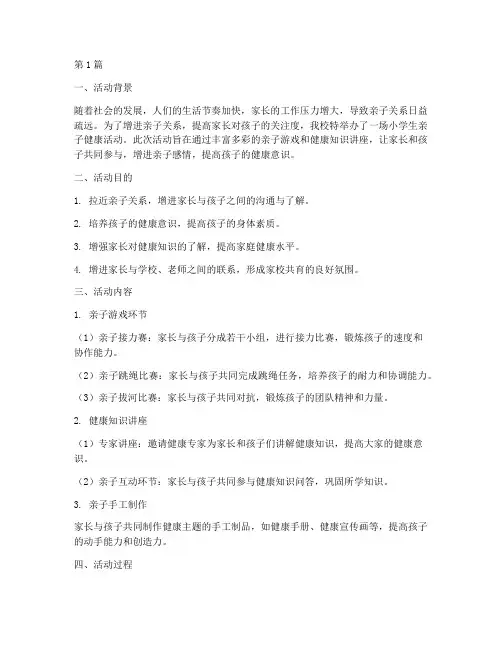 第1篇

一、活动背景

随着社会的发展，人们的生活节奏加快，家长的工作压力增大，导致亲子关系日益疏远。为了增进亲子关系，提高家长对孩子的关注度，我校特举办了一场小学生亲子健康活动。此次活动旨在通过丰富多彩的亲子游戏和健康知识讲座，让家长和孩子共同参与，增进亲子感情，提高孩子的健康意识。

二、活动目的

1. 拉近亲子关系，增进家长与孩子之间的沟通与了解。

2. 培养孩子的健康意识，提高孩子的身体素质。

3. 增强家长对健康知识的了解，提高家庭健康水平。

4. 增进家长与学校、老师之间的联系，形成家校共育的良好氛围。

三、活动内容

1. 亲子游戏环节

（1）亲子接力赛：家长与孩子分成若干小组，进行接力比赛，锻炼孩子的速度和协作能力。

（2）亲子跳绳比赛：家长与孩子共同完成跳绳任务，培养孩子的耐力和协调能力。

（3）亲子拔河比赛：家长与孩子共同对抗，锻炼孩子的团队精神和力量。

2. 健康知识讲座

（1）专家讲座：邀请健康专家为家长和孩子们讲解健康知识，提高大家的健康意识。

（2）亲子互动环节：家长与孩子共同参与健康知识问答，巩固所学知识。

3. 亲子手工制作

家长与孩子共同制作健康主题的手工制品，如健康手册、健康宣传画等，提高孩子的动手能力和创造力。

四、活动过程